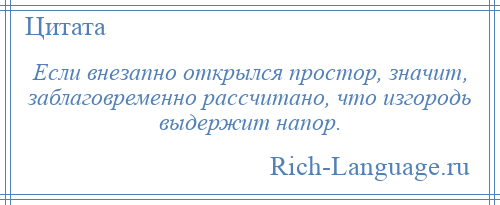 Цитата

Если внезапно открылся простор, значит, заблаговременно рассчитано, что изгородь выдержит напор.

Rich-Language.ru